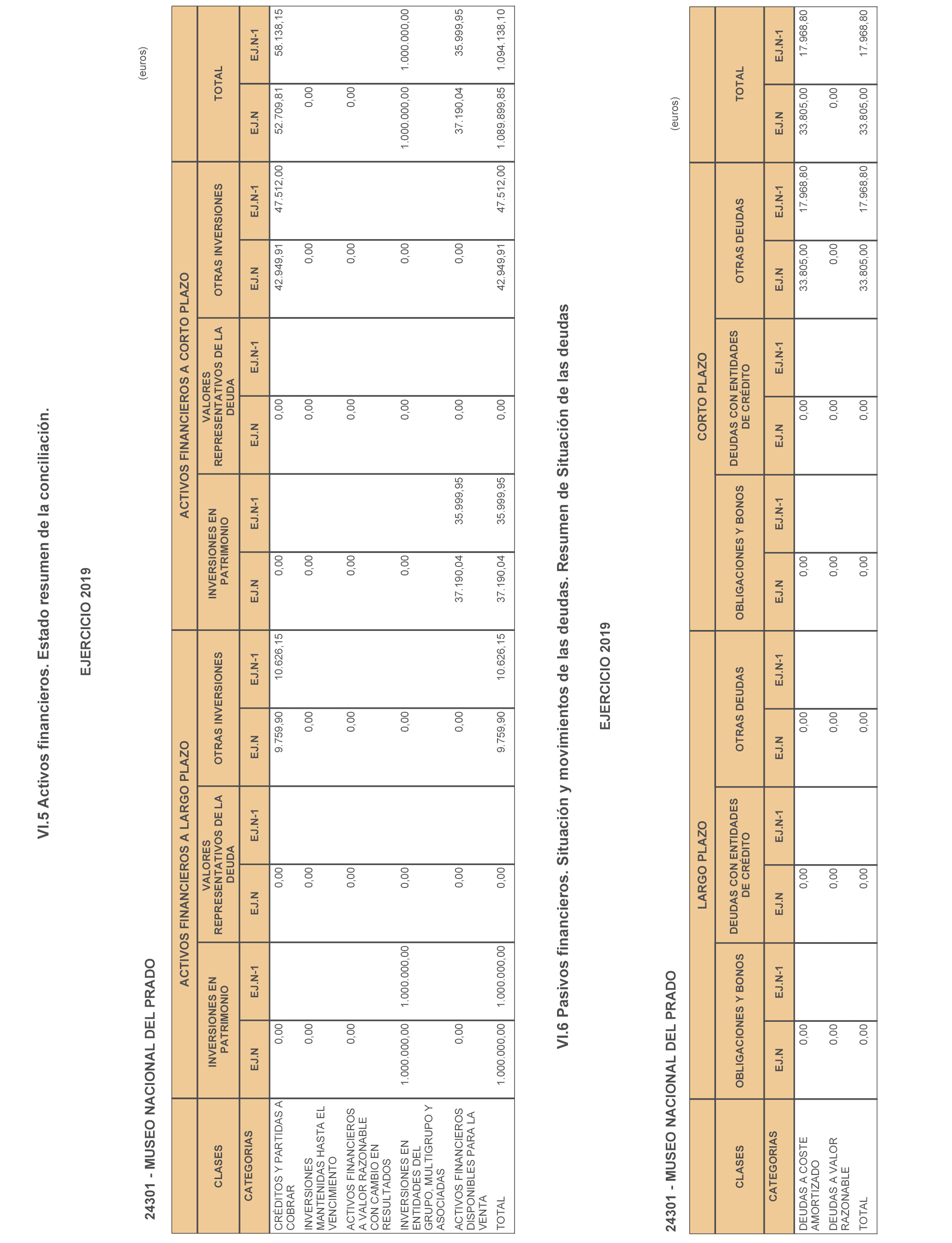 VI.5 Activos financieros. Estado resumen de la conciliación.

EJERCICIO 2019

24301 - MUSEO NACIONAL DEL PRADO

(euros)

| CLASES | ACTIVOS FINANCIEROS A LARGO PLAZO | | | | | | ACTIVOS FINANCIEROS A CORTO PLAZO | | | | | | TOTAL | |
|---|---|---|---|---|---|---|---|---|---|---|---|---|---|---|
| | INVERSIONES EN PATRIMONIO | | VALORES REPRESENTATIVOS DE LA DEUDA | | OTRAS INVERSIONES | | INVERSIONES EN PATRIMONIO | | VALORES REPRESENTATIVOS DE LA DEUDA | | OTRAS INVERSIONES | | | |
| CATEGORIAS | EJ.N | EJ.N-1 | EJ.N | EJ.N-1 | EJ.N | EJ.N-1 | EJ.N | EJ.N-1 | EJ.N | EJ.N-1 | EJ.N | EJ.N-1 | EJ.N | EJ.N-1 |
| CRÉDITOS Y PARTIDAS A COBRAR | 0,00 | | 0,00 | | 9.759,90 | 10.626,15 | 0,00 | | 0,00 | | 42.949,91 | 47.512,00 | 52.709,81 | 58.138,15 |
| INVERSIONES MANTENIDAS HASTA EL VENCIMIENTO | 0,00 | | 0,00 | | 0,00 | | 0,00 | | 0,00 | | 0,00 | | 0,00 | |
| ACTIVOS FINANCIEROS A VALOR RAZONABLE CON CAMBIO EN RESULTADOS | 0,00 | | 0,00 | | 0,00 | | 0,00 | | 0,00 | | 0,00 | | 0,00 | |
| INVERSIONES EN ENTIDADES DEL GRUPO, MULTIGRUPO Y ASOCIADAS | 1.000.000,00 | 1.000.000,00 | 0,00 | | 0,00 | | 0,00 | | 0,00 | | 0,00 | | 1.000.000,00 | 1.000.000,00 |
| ACTIVOS FINANCIEROS DISPONIBLES PARA LA VENTA | 0,00 | | 0,00 | | 0,00 | | 37.190,04 | 35.999,95 | 0,00 | | 0,00 | | 37.190,04 | 35.999,95 |
| TOTAL | 1.000.000,00 | 1.000.000,00 | 0,00 | | 9.759,90 | 10.626,15 | 37.190,04 | 35.999,95 | 0,00 | | 42.949,91 | 47.512,00 | 1.089.899,85 | 1.094.138,10 |

VI.6 Pasivos financieros. Situación y movimientos de las deudas. Resumen de Situación de las deudas

EJERCICIO 2019

24301 - MUSEO NACIONAL DEL PRADO

(euros)

| CLASES | LARGO PLAZO | | | | | | CORTO PLAZO | | | | | | TOTAL | |
|---|---|---|---|---|---|---|---|---|---|---|---|---|---|---|
| | OBLIGACIONES Y BONOS | | DEUDAS CON ENTIDADES DE CRÉDITO | | OTRAS DEUDAS | | OBLIGACIONES Y BONOS | | DEUDAS CON ENTIDADES DE CRÉDITO | | OTRAS DEUDAS | | | |
| CATEGORIAS | EJ.N | EJ.N-1 | EJ.N | EJ.N-1 | EJ.N | EJ.N-1 | EJ.N | EJ.N-1 | EJ.N | EJ.N-1 | EJ.N | EJ.N-1 | EJ.N | EJ.N-1 |
| DEUDAS A COSTE AMORTIZADO | 0,00 | | 0,00 | | 0,00 | | 0,00 | | 0,00 | | 33.805,00 | 17.968,80 | 33.805,00 | 17.968,80 |
| DEUDAS A VALOR RAZONABLE | 0,00 | | 0,00 | | 0,00 | | 0,00 | | 0,00 | | 0,00 | | 0,00 | |
| TOTAL | 0,00 | | 0,00 | | 0,00 | | 0,00 | | 0,00 | | 33.805,00 | 17.968,80 | 33.805,00 | 17.968,80 |